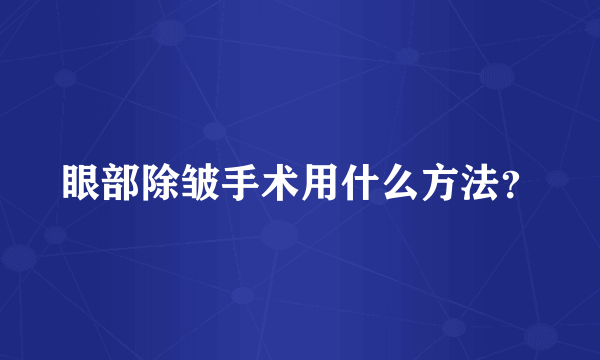 眼部除皱手术用什么方法？